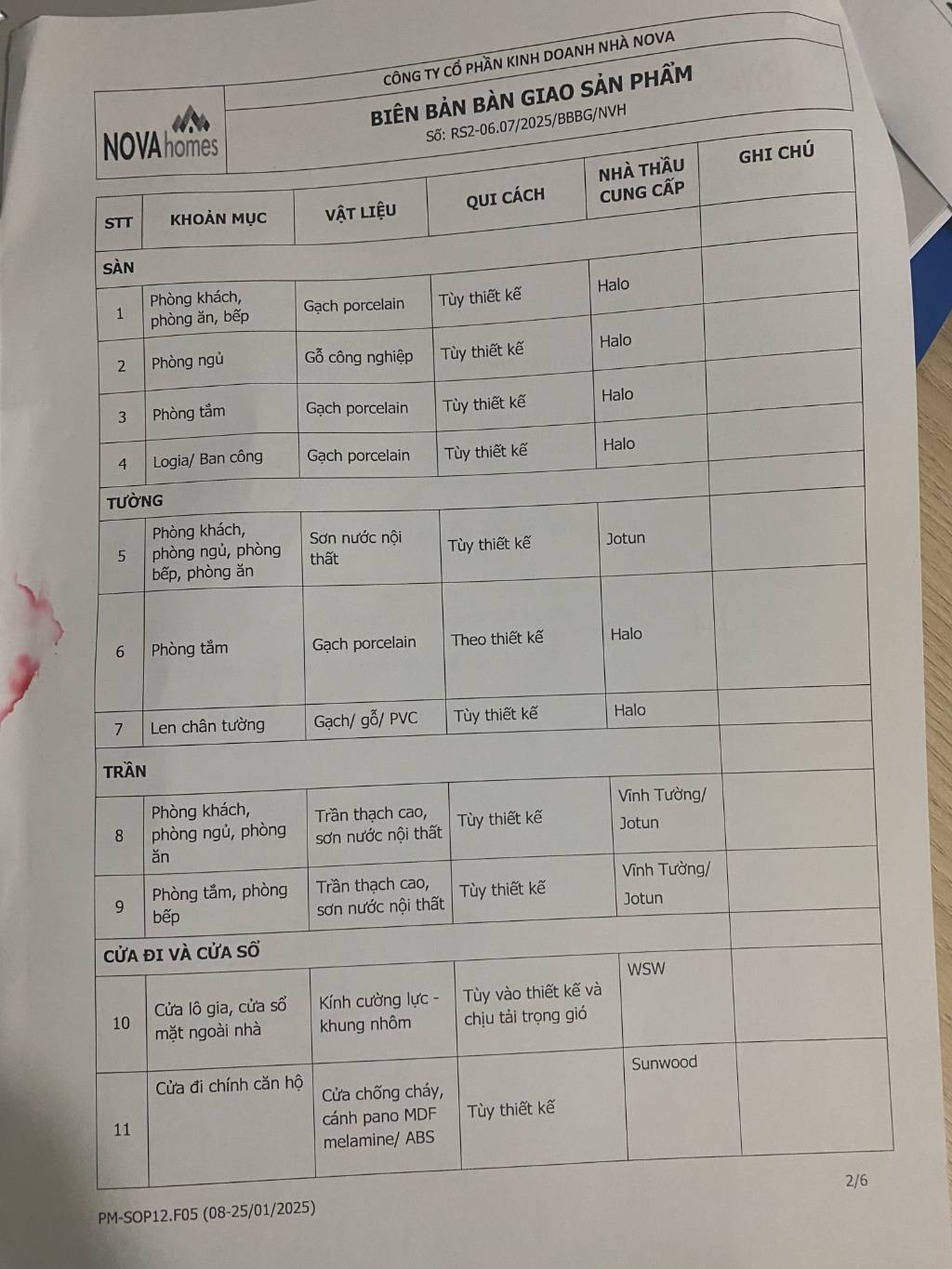 NOVAhomes

CÔNG TY CỔ PHẦN KINH DOANH NHÀ NOVA
BIÊN BẢN BÀN GIAO SẢN PHẨM
Số: RS2-06.07/2025/BBBG/NVH

| STT | KHOẢN MỤC | VẬT LIỆU | QUI CÁCH | NHÀ THẦU CUNG CẤP | GHI CHÚ |
|---|---|---|---|---|---|
| SÀN | | | | | |
| 1 | Phòng khách, phòng ăn, bếp | Gạch porcelain | Tùy thiết kế | Halo | |
| 2 | Phòng ngủ | Gỗ công nghiệp | Tùy thiết kế | Halo | |
| 3 | Phòng tắm | Gạch porcelain | Tùy thiết kế | Halo | |
| 4 | Logia/ Ban công | Gạch porcelain | Tùy thiết kế | Halo | |
| TƯỜNG | | | | | |
| 5 | Phòng khách, phòng ngủ, phòng bếp, phòng ăn | Sơn nước nội thất | Tùy thiết kế | Jotun | |
| 6 | Phòng tắm | Gạch porcelain | Theo thiết kế | Halo | |
| 7 | Len chân tường | Gạch/ gỗ/ PVC | Tùy thiết kế | Halo | |
| TRẦN | | | | | |
| 8 | Phòng khách, phòng ngủ, phòng ăn | Trần thạch cao, sơn nước nội thất | Tùy thiết kế | Vĩnh Tường/ Jotun | |
| 9 | Phòng tắm, phòng bếp | Trần thạch cao, sơn nước nội thất | Tùy thiết kế | Vĩnh Tường/ Jotun | |
| CỬA ĐI VÀ CỬA SỔ | | | | | |
| 10 | Cửa lô gia, cửa sổ mặt ngoài nhà | Kính cường lực - khung nhôm | Tùy vào thiết kế và chịu tải trọng gió | WSW | |
| 11 | Cửa đi chính căn hộ | Cửa chống cháy, cánh pano MDF melamine/ ABS | Tùy thiết kế | Sunwood | |

2/6

PM-SOP12.F05 (08-25/01/2025)